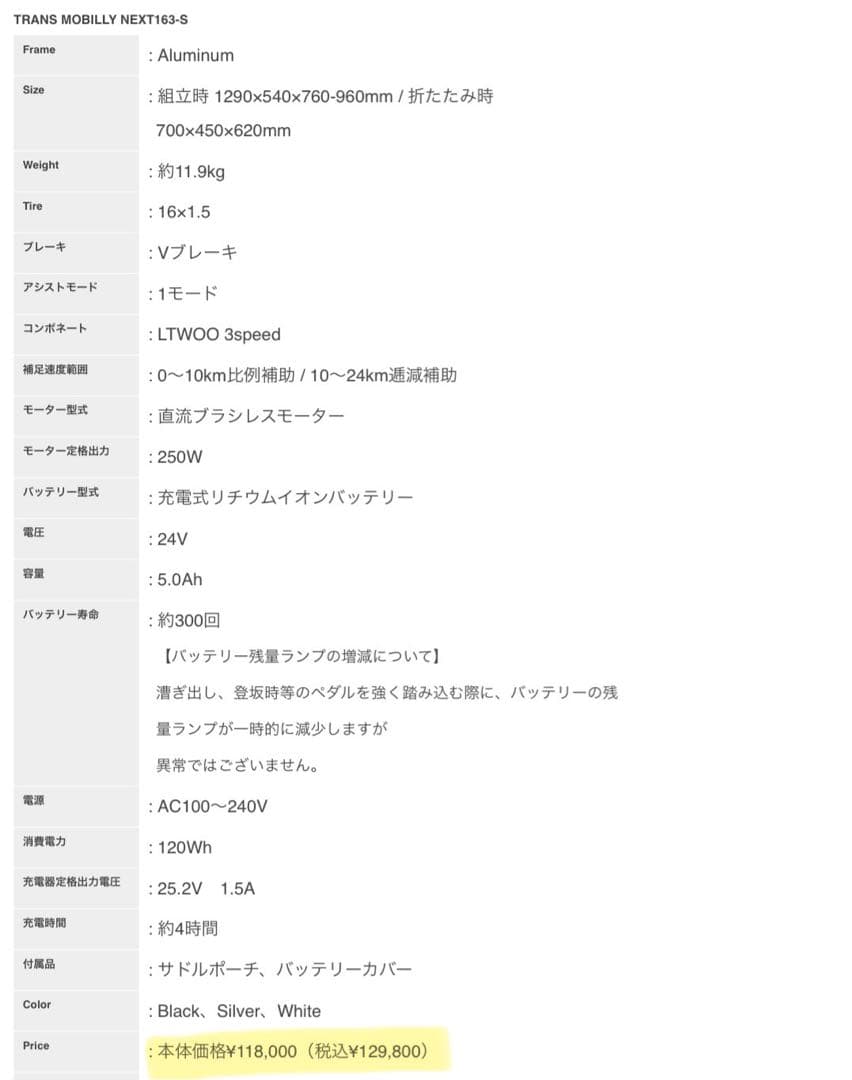 TRANS MOBILLY NEXT163-S

| | |
|---|---|
| Frame | : Aluminum |
| Size | : 組立時 1290×540×760-960mm / 折たたみ時 700×450×620mm |
| Weight | : 約11.9kg |
| Tire | : 16×1.5 |
| ブレーキ | : Vブレーキ |
| アシストモード | : 1モード |
| コンポネート | : LTWOO 3speed |
| 補足速度範囲 | : 0〜10km比例補助 / 10〜24km逓減補助 |
| モーター型式 | : 直流ブラシレスモーター |
| モーター定格出力 | : 250W |
| バッテリー型式 | : 充電式リチウムイオンバッテリー |
| 電圧 | : 24V |
| 容量 | : 5.0Ah |
| バッテリー寿命 | : 約300回 【バッテリー残量ランプの増減について】 漕ぎ出し、登坂時等のペダルを強く踏み込む際に、バッテリーの残量ランプが一時的に減少しますが 異常ではございません。 |
| 電源 | : AC100〜240V |
| 消費電力 | : 120Wh |
| 充電器定格出力電圧 | : 25.2V 1.5A |
| 充電時間 | : 約4時間 |
| 付属品 | : サドルポーチ、バッテリーカバー |
| Color | : Black、Silver、White |
| Price | : 本体価格¥118,000（税込¥129,800） |